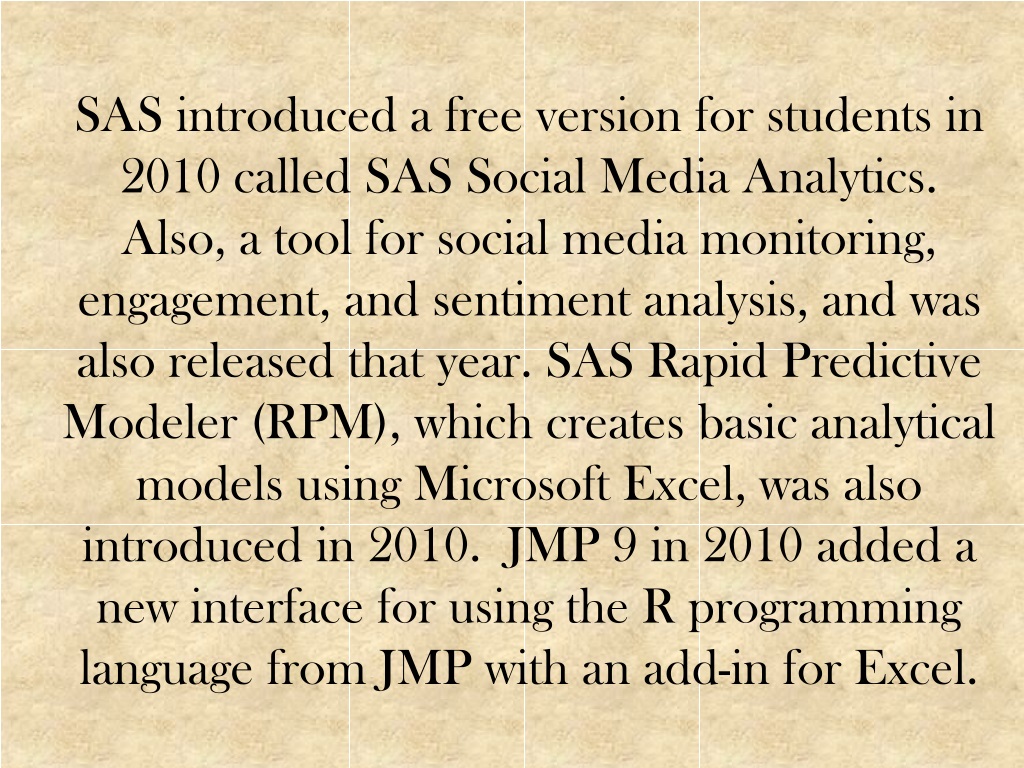 SAS introduced a free version for students in 2010 called SAS Social Media Analytics. Also, a tool for social media monitoring, engagement, and sentiment analysis, and was also released that year. SAS Rapid Predictive Modeler (RPM), which creates basic analytical models using Microsoft Excel, was also introduced in 2010.  JMP 9 in 2010 added a new interface for using the R programming language from JMP with an add-in for Excel.